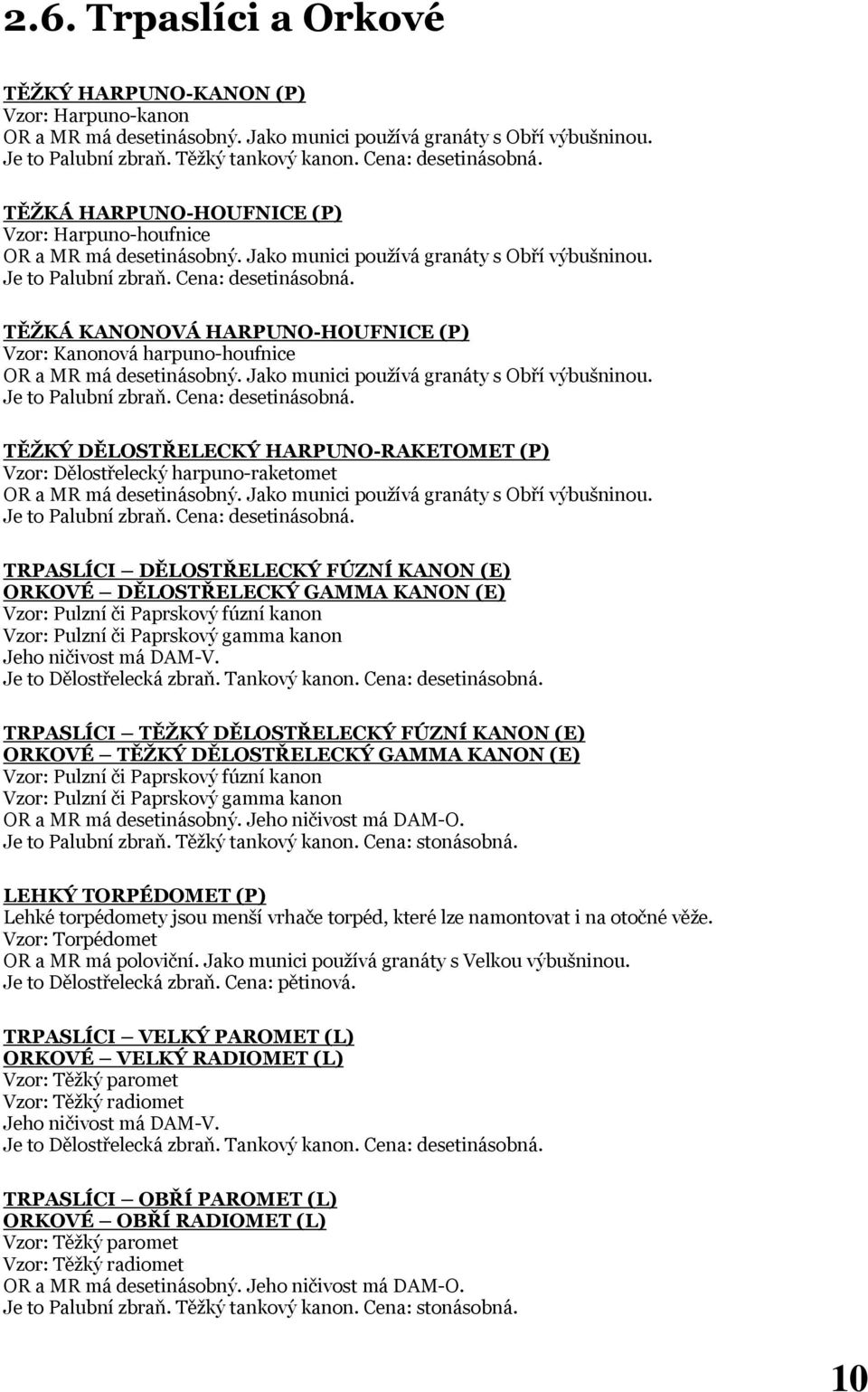 2.6. Trpaslíci a Orkové

TĚŽKÝ HARPUNO-KANON (P)
Vzor: Harpuno-kanon
OR a MR má desetinásobný. Jako munici používá granáty s Obří výbušninou.
Je to Palubní zbraň. Těžký tankový kanon. Cena: desetinásobná.

TĚŽKÁ HARPUNO-HOUFNICE (P)
Vzor: Harpuno-houfnice
OR a MR má desetinásobný. Jako munici používá granáty s Obří výbušninou.
Je to Palubní zbraň. Cena: desetinásobná.

TĚŽKÁ KANONOVÁ HARPUNO-HOUFNICE (P)
Vzor: Kanonová harpuno-houfnice
OR a MR má desetinásobný. Jako munici používá granáty s Obří výbušninou.
Je to Palubní zbraň. Cena: desetinásobná.

TĚŽKÝ DĚLOSTŘELECKÝ HARPUNO-RAKETOMET (P)
Vzor: Dělostřelecký harpuno-raketomet
OR a MR má desetinásobný. Jako munici používá granáty s Obří výbušninou.
Je to Palubní zbraň. Cena: desetinásobná.

TRPASLÍCI — DĚLOSTŘELECKÝ FÚZNÍ KANON (E)
ORKOVÉ — DĚLOSTŘELECKÝ GAMMA KANON (E)
Vzor: Pulzní či Paprskový fúzní kanon
Vzor: Pulzní či Paprskový gamma kanon
Jeho ničivost má DAM-V.
Je to Dělostřelecká zbraň. Tankový kanon. Cena: desetinásobná.

TRPASLÍCI — TĚŽKÝ DĚLOSTŘELECKÝ FÚZNÍ KANON (E)
ORKOVÉ — TĚŽKÝ DĚLOSTŘELECKÝ GAMMA KANON (E)
Vzor: Pulzní či Paprskový fúzní kanon
Vzor: Pulzní či Paprskový gamma kanon
OR a MR má desetinásobný. Jeho ničivost má DAM-O.
Je to Palubní zbraň. Těžký tankový kanon. Cena: stonásobná.

LEHKÝ TORPÉDOMET (P)
Lehké torpédomety jsou menší vrhače torpéd, které lze namontovat i na otočné věže.
Vzor: Torpédomet
OR a MR má poloviční. Jako munici používá granáty s Velkou výbušninou.
Je to Dělostřelecká zbraň. Cena: pětinová.

TRPASLÍCI — VELKÝ PAROMET (L)
ORKOVÉ — VELKÝ RADIOMET (L)
Vzor: Těžký paromet
Vzor: Těžký radiomet
Jeho ničivost má DAM-V.
Je to Dělostřelecká zbraň. Tankový kanon. Cena: desetinásobná.

TRPASLÍCI — OBŘÍ PAROMET (L)
ORKOVÉ — OBŘÍ RADIOMET (L)
Vzor: Těžký paromet
Vzor: Těžký radiomet
OR a MR má desetinásobný. Jeho ničivost má DAM-O.
Je to Palubní zbraň. Těžký tankový kanon. Cena: stonásobná.

10